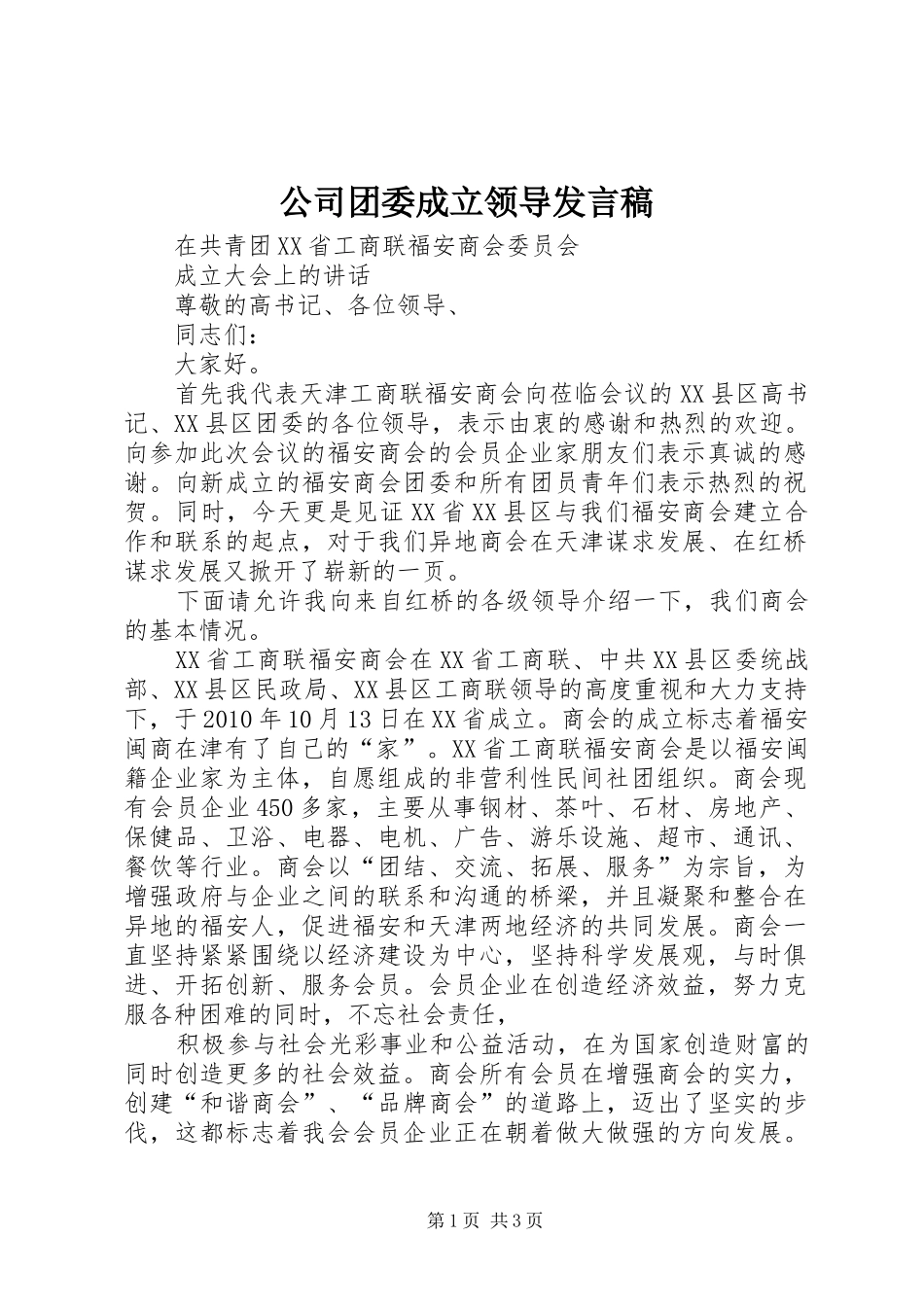 公司团委成立领导发言稿

在共青团XX省工商联福安商会委员会

成立大会上的讲话

尊敬的高书记、各位领导、

同志们：

大家好。

首先我代表天津工商联福安商会向莅临会议的XX县区高书记、XX县区团委的各位领导，表示由衷的感谢和热烈的欢迎。向参加此次会议的福安商会的会员企业家朋友们表示真诚的感谢。向新成立的福安商会团委和所有团员青年们表示热烈的祝贺。同时，今天更是见证XX省XX县区与我们福安商会建立合作和联系的起点，对于我们异地商会在天津谋求发展、在红桥谋求发展又掀开了崭新的一页。

下面请允许我向来自红桥的各级领导介绍一下，我们商会的基本情况。

XX省工商联福安商会在XX省工商联、中共XX县区委统战部、XX县区民政局、XX县区工商联领导的高度重视和大力支持下，于2010年10月13日在XX省成立。商会的成立标志着福安闽商在津有了自己的“家”。XX省工商联福安商会是以福安闽籍企业家为主体，自愿组成的非营利性民间社团组织。商会现有会员企业450多家，主要从事钢材、茶叶、石材、房地产、保健品、卫浴、电器、电机、广告、游乐设施、超市、通讯、餐饮等行业。商会以“团结、交流、拓展、服务”为宗旨，为增强政府与企业之间的联系和沟通的桥梁，并且凝聚和整合在异地的福安人，促进福安和天津两地经济的共同发展。商会一直坚持紧紧围绕以经济建设为中心，坚持科学发展观，与时俱进、开拓创新、服务会员。会员企业在创造经济效益，努力克服各种困难的同时，不忘社会责任，

积极参与社会光彩事业和公益活动，在为国家创造财富的同时创造更多的社会效益。商会所有会员在增强商会的实力，创建“和谐商会”、“品牌商会”的道路上，迈出了坚实的步伐，这都标志着我会会员企业正在朝着做大做强的方向发展。

第1页 共3页